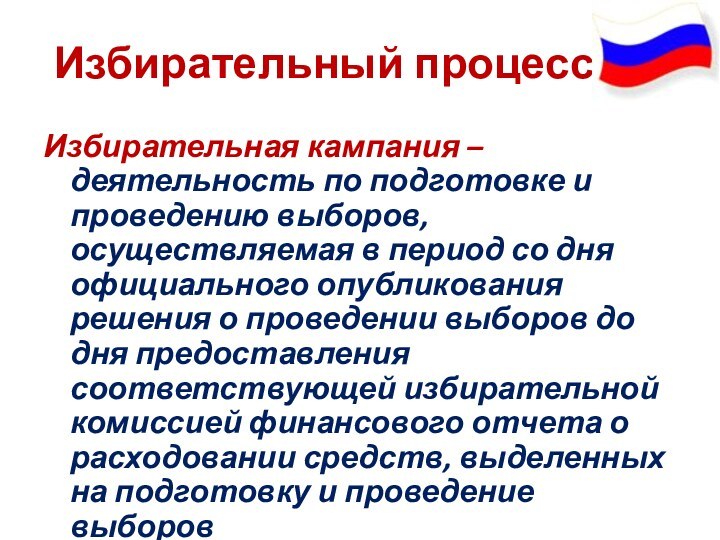 Избирательный процесс

Избирательная кампания – деятельность по подготовке и проведению выборов, осуществляемая в период со дня официального опубликования решения о проведении выборов до дня предоставления соответствующей избирательной комиссией финансового отчета о расходовании средств, выделенных на подготовку и проведение выборов